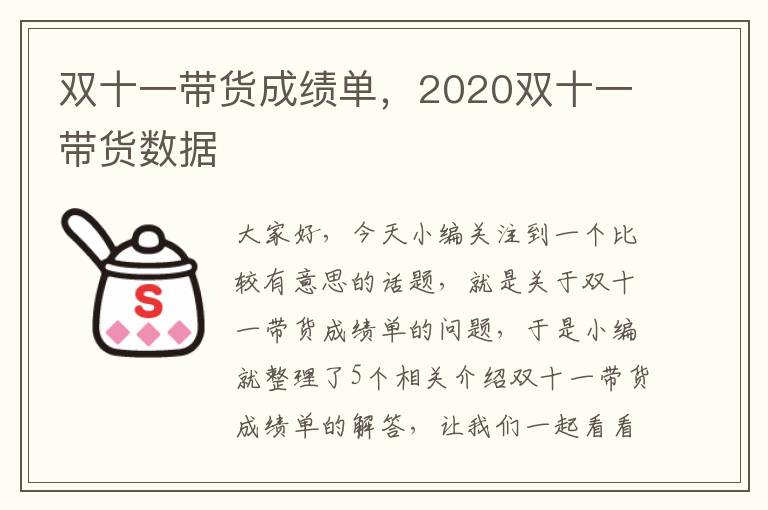 双十一带货成绩单，2020双十一带货数据

S

大家好，今天小编关注到一个比较有意思的话题，就是关于双十一带货成绩单的问题，于是小编就整理了5个相关介绍双十一带货成绩单的解答，让我们一起看看